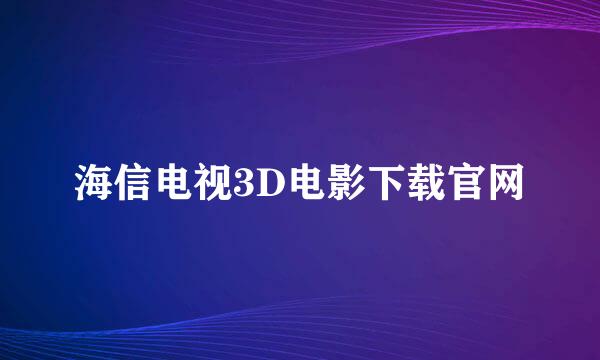 海信电视3D电影下载官网